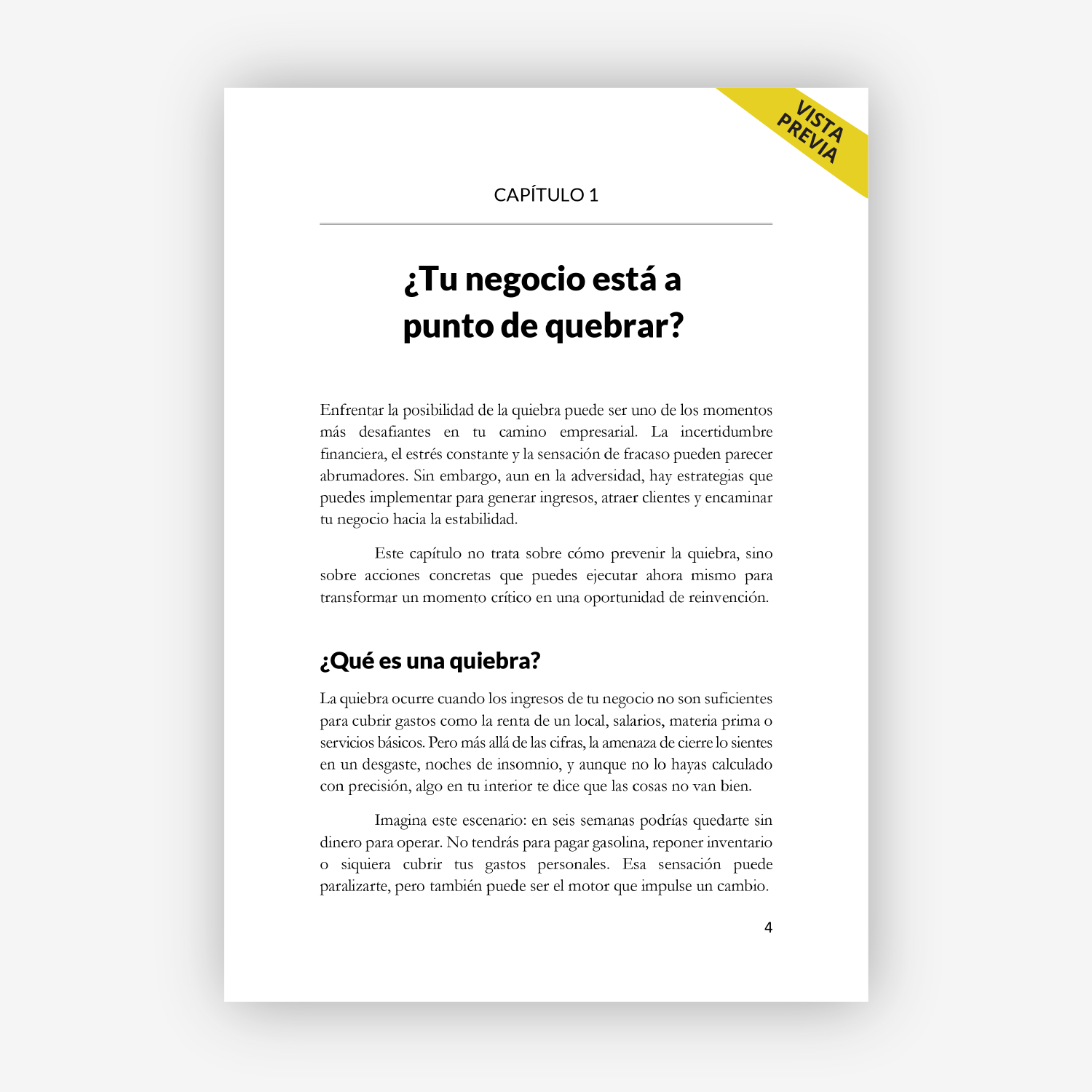 VISTA PREVIA

CAPÍTULO 1

¿Tu negocio está a punto de quebrar?

Enfrentar la posibilidad de la quiebra puede ser uno de los momentos más desafiantes en tu camino empresarial. La incertidumbre financiera, el estrés constante y la sensación de fracaso pueden parecer abrumadores. Sin embargo, aun en la adversidad, hay estrategias que puedes implementar para generar ingresos, atraer clientes y encaminar tu negocio hacia la estabilidad.

Este capítulo no trata sobre cómo prevenir la quiebra, sino sobre acciones concretas que puedes ejecutar ahora mismo para transformar un momento crítico en una oportunidad de reinvención.

¿Qué es una quiebra?

La quiebra ocurre cuando los ingresos de tu negocio no son suficientes para cubrir gastos como la renta de un local, salarios, materia prima o servicios básicos. Pero más allá de las cifras, la amenaza de cierre lo sientes en un desgaste, noches de insomnio, y aunque no lo hayas calculado con precisión, algo en tu interior te dice que las cosas no van bien.

Imagina este escenario: en seis semanas podrías quedarte sin dinero para operar. No tendrás para pagar gasolina, reponer inventario o siquiera cubrir tus gastos personales. Esa sensación puede paralizarte, pero también puede ser el motor que impulse un cambio.

4